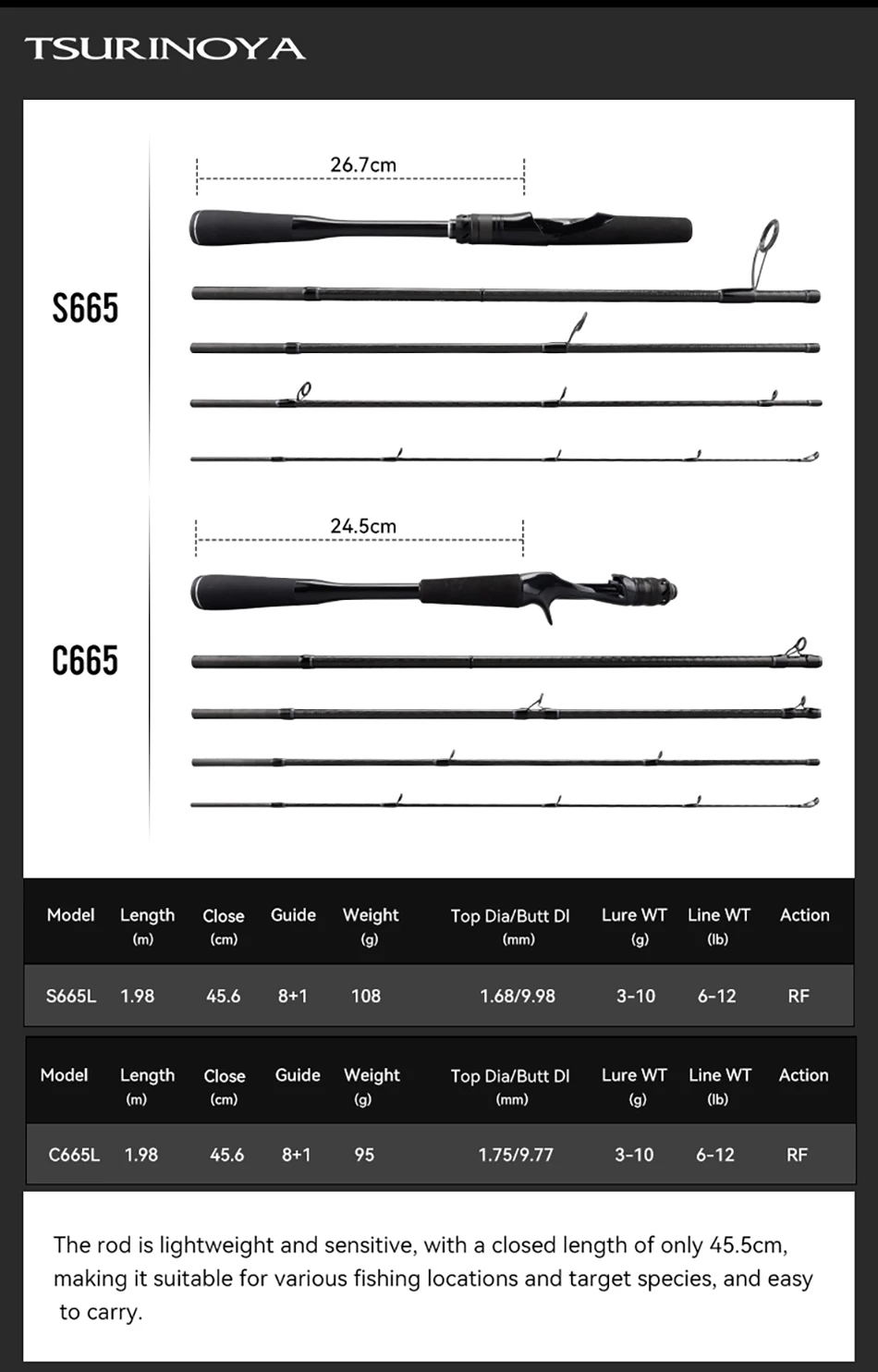 TSURINOYA

26.7cm

S665

24.5cm

C665

| Model | Length (m) | Close (cm) | Guide | Weight (g) | Top Dia/Butt DI (mm) | Lure WT (g) | Line WT (lb) | Action |
|---|---|---|---|---|---|---|---|---|
| S665L | 1.98 | 45.6 | 8+1 | 108 | 1.68/9.98 | 3-10 | 6-12 | RF |

| Model | Length (m) | Close (cm) | Guide | Weight (g) | Top Dia/Butt DI (mm) | Lure WT (g) | Line WT (lb) | Action |
|---|---|---|---|---|---|---|---|---|
| C665L | 1.98 | 45.6 | 8+1 | 95 | 1.75/9.77 | 3-10 | 6-12 | RF |

The rod is lightweight and sensitive, with a closed length of only 45.5cm, making it suitable for various fishing locations and target species, and easy to carry.